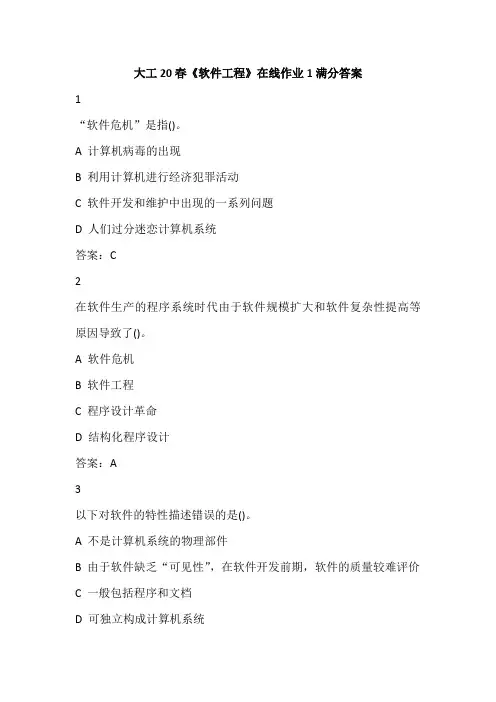 大工 20 春《软件工程》在线作业 1 满分答案

1

“软件危机”是指()。

A 计算机病毒的出现

B 利用计算机进行经济犯罪活动

C 软件开发和维护中出现的一系列问题

D 人们过分迷恋计算机系统

答案：C

2

在软件生产的程序系统时代由于软件规模扩大和软件复杂性提高等原因导致了()。

A 软件危机

B 软件工程

C 程序设计革命

D 结构化程序设计

答案：A

3

以下对软件的特性描述错误的是()。

A 不是计算机系统的物理部件

B 由于软件缺乏“可见性”，在软件开发前期，软件的质量较难评价

C 一般包括程序和文档

D 可独立构成计算机系统